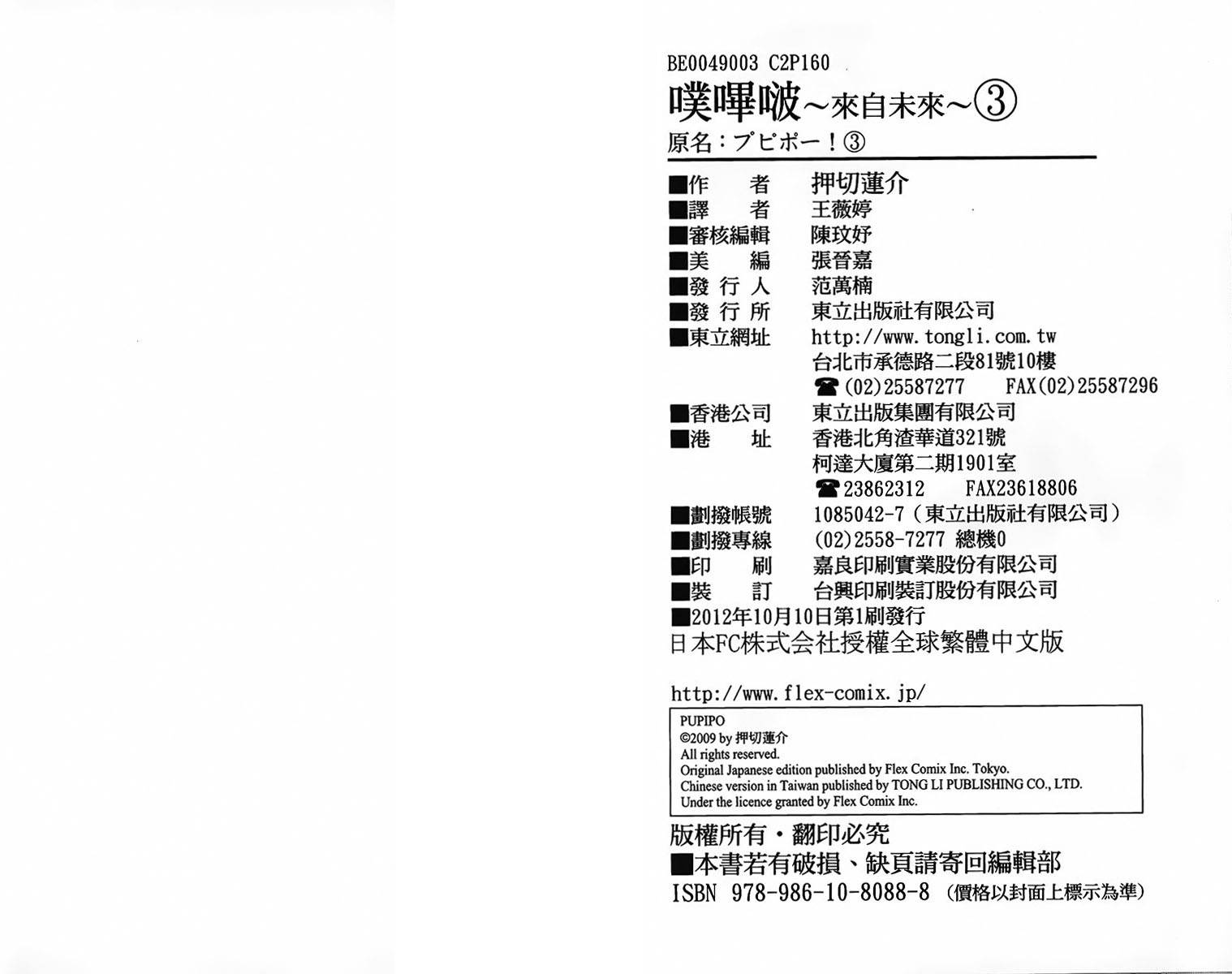 BE0049003 C2P160

噗嗶啵~來自未來~③

原名:プピポー!③

■作　者 押切蓮介
■譯　者 王薇婷
■審核編輯 陳玟妤
■美　編 張晉嘉
■發行人 范萬楠
■發行所 東立出版社有限公司
■東立網址 http://www.tongli.com.tw
台北市承德路二段81號10樓
☎(02)25587277 FAX(02)25587296
■香港公司 東立出版集團有限公司
■港　址 香港北角渣華道321號
柯達大廈第二期1901室
☎23862312 FAX23618806
■劃撥帳號 1085042-7(東立出版社有限公司)
■劃撥專線 (02)2558-7277 總機0
■印　刷 嘉良印刷實業股份有限公司
■裝　訂 台興印刷裝訂股份有限公司
■2012年10月10日第1刷發行
日本FC株式会社授權全球繁體中文版

http://www.flex-comix.jp/

PUPIPO
©2009 by 押切蓮介
All rights reserved.
Original Japanese edition published by Flex Comix Inc. Tokyo.
Chinese version in Taiwan published by TONG LI PUBLISHING CO., LTD.
Under the licence granted by Flex Comix Inc.

版權所有・翻印必究
■本書若有破損、缺頁請寄回編輯部
ISBN 978-986-10-8088-8 (價格以封面上標示為準)